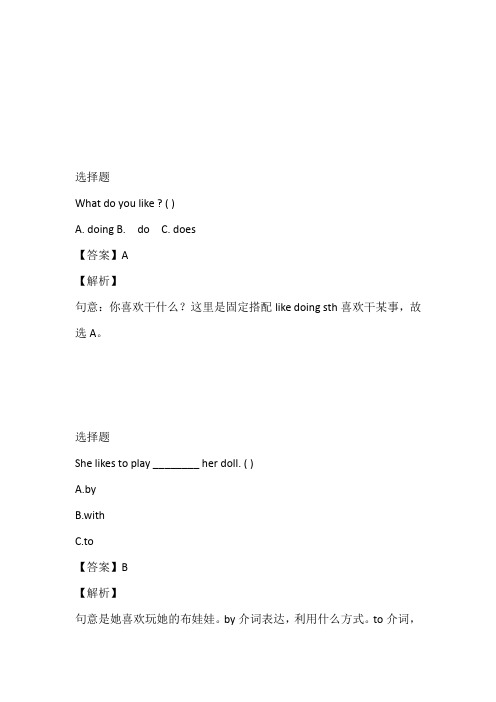 选择题

What do you like ? ( )

A. doing B. do C. does

【答案】A

【解析】

句意：你喜欢干什么？这里是固定搭配 like doing sth 喜欢干某事，故选 A。

选择题

She likes to play ________ her doll. ( )

A.by

B.with

C.to

【答案】B

【解析】

句意是她喜欢玩她的布娃娃。by 介词表达，利用什么方式。to 介词，